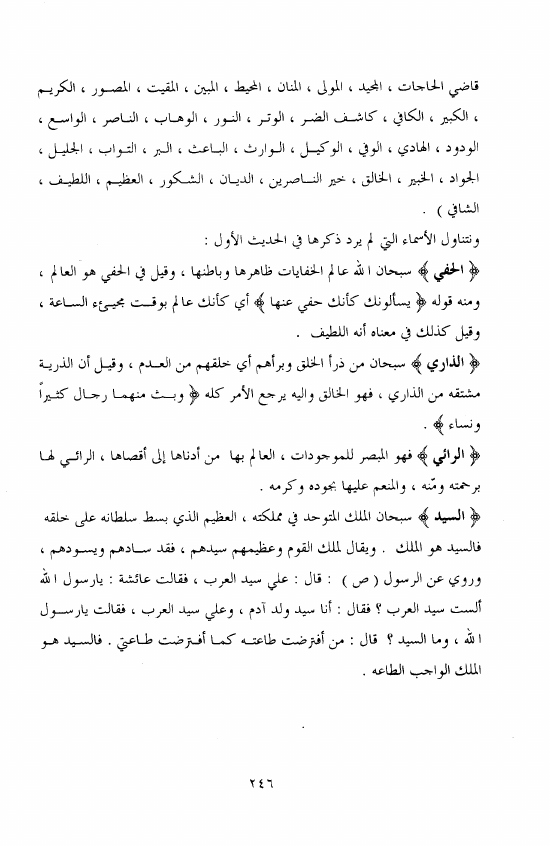 قاضي الحاجات ، المجيد ، المولى ، المنان ، المحيط ، المبين ، المقيت ، المصور ، الكريم ، الكبير ، الكافي ، كاشف الضر ، الوتر ، النور ، الوهاب ، الناصر ، الواسع ، الودود ، الهادي ، الوفي ، الوكيل ، الوارث ، الباعث ، البر ، التواب ، الجليل ، الجواد ، الخبير ، الخالق ، خير الناصرين ، الديان ، الشكور ، العظيم ، اللطيف ، الشافي ) .

ونتناول الأسماء التي لم يرد ذكرها في الحديث الأول :

﴿ الحفي ﴾ سبحان الله عالم الخفايات ظاهرها وباطنها ، وقيل في الحفي هو العالم ، ومنه قوله ﴿ يسألونك كأنك حفي عنها ﴾ أي كأنك عالم بوقت مجيىء الساعة ، وقيل كذلك في معناه أنه اللطيف .

﴿ الذاري ﴾ سبحان من ذرأ الخلق وبرأهم أي خلقهم من العدم ، وقيل أن الذرية مشتقه من الذاري ، فهو الخالق واليه يرجع الأمر كله ﴿ وبث منهما رجال كثيراً ونساء ﴾ .

﴿ الرائي ﴾ فهو المبصر للموجودات ، العالم بها من أدناها إلى أقصاها ، الرائي لها برحمته ومّنه ، والمنعم عليها بجوده وكرمه .

﴿ السيد ﴾ سبحان الملك المتوحد في مملكته ، العظيم الذي بسط سلطانه على خلقه فالسيد هو الملك . ويقال لملك القوم وعظيمهم سيدهم ، فقد سادهم ويسودهم ، وروي عن الرسول ( ص ) : قال : علي سيد العرب ، فقالت عائشة : يارسول الله ألست سيد العرب ؟ فقال : أنا سيد ولد آدم ، وعلي سيد العرب ، فقالت يارسول الله ، وما السيد ؟ قال : من أفترضت طاعته كما أفترضت طاعتي . فالسيد هو الملك الواجب الطاعه .

٢٤٦